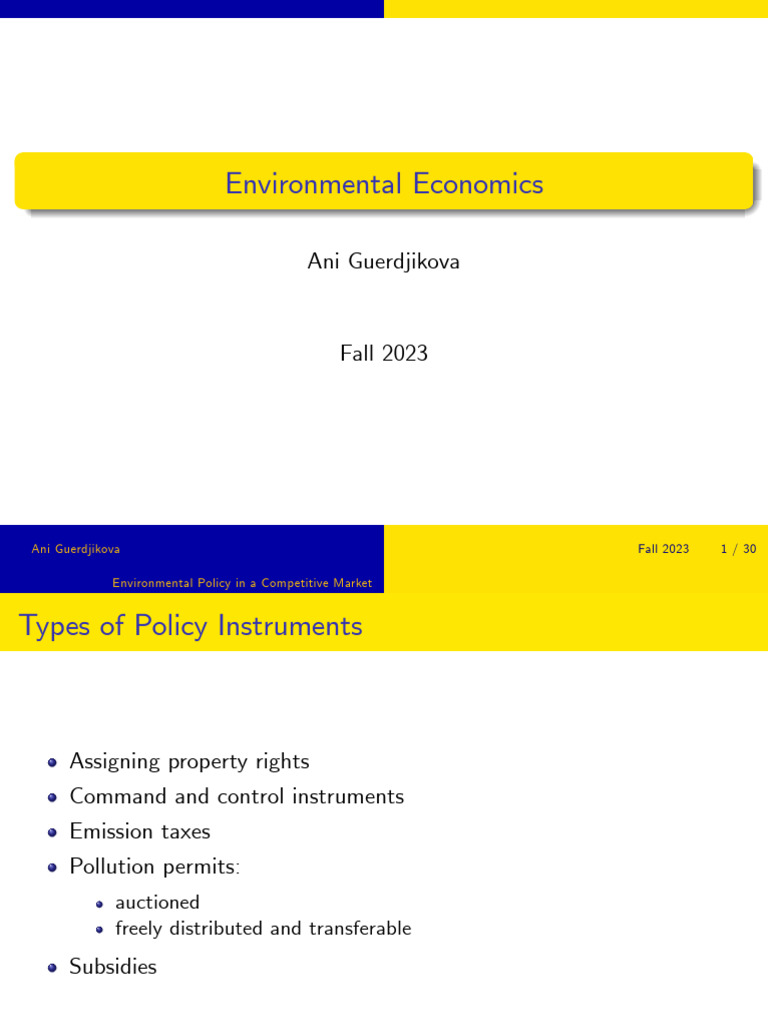 Environmental Economics

Ani Guerdjikova

Fall 2023

Ani Guerdjikova

Fall 2023 1 / 30

Environmental Policy in a Competitive Market

Types of Policy Instruments

- Assigning property rights
- Command and control instruments
- Emission taxes
- Pollution permits:
  - auctioned
  - freely distributed and transferable
- Subsidies